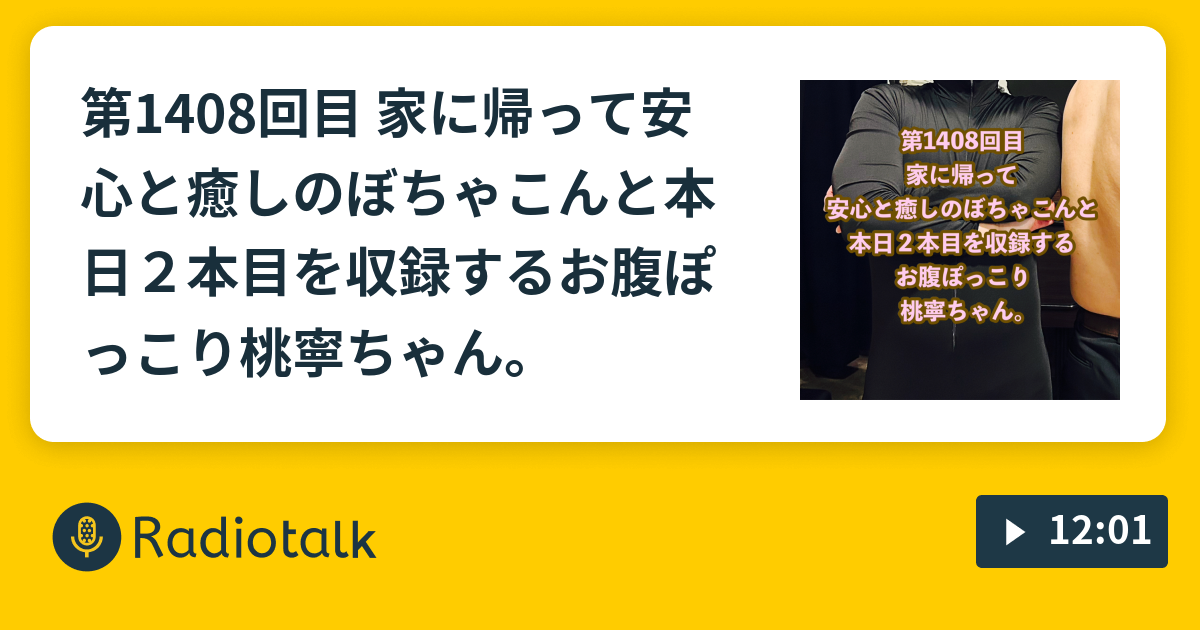 第1408回目 家に帰って安心と癒しのぼちゃこんと本日２本目を収録するお腹ぽっこり桃寧ちゃん。

第1408回目
家に帰って
安心と癒しのぼちゃこんと
本日２本目を収録する
お腹ぽっこり
桃寧ちゃん。

Radiotalk

12:01